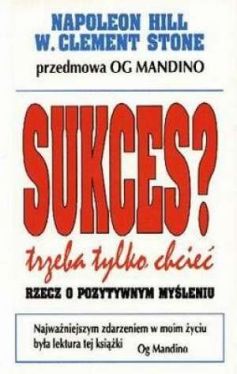 NAPOLEON HILL
W. CLEMENT STONE
przedmowa OG MANDINO

SUKCES?
trzeba tylko chcieć
RZECZ O POZYTYWNYM MYŚLENIU

Najważniejszym zdarzeniem w moim życiu była lektura tej książki
Og Mandino